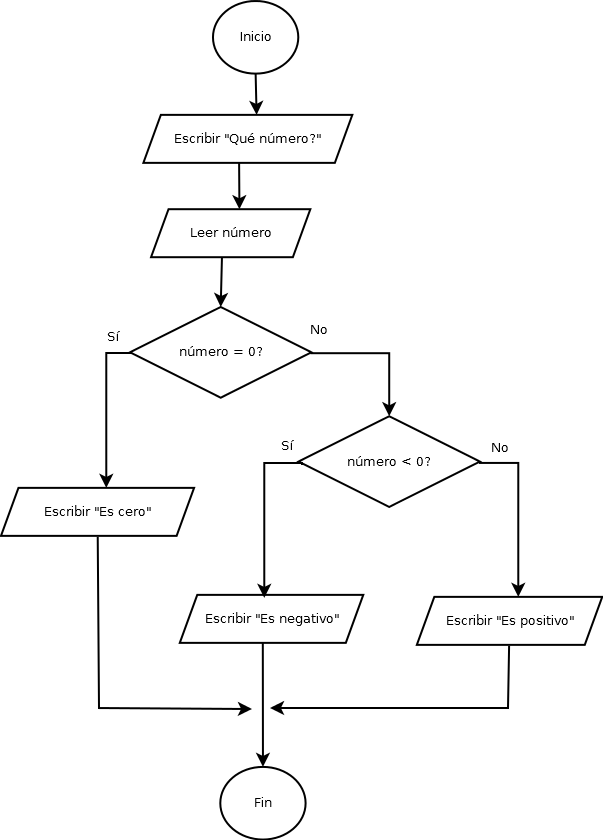 Inicio

Escribir "Qué número?"

Leer número

Sí

número = 0?

No

Sí

número < 0?

No

Escribir "Es cero"

Escribir "Es negativo"

Escribir "Es positivo"

Fin